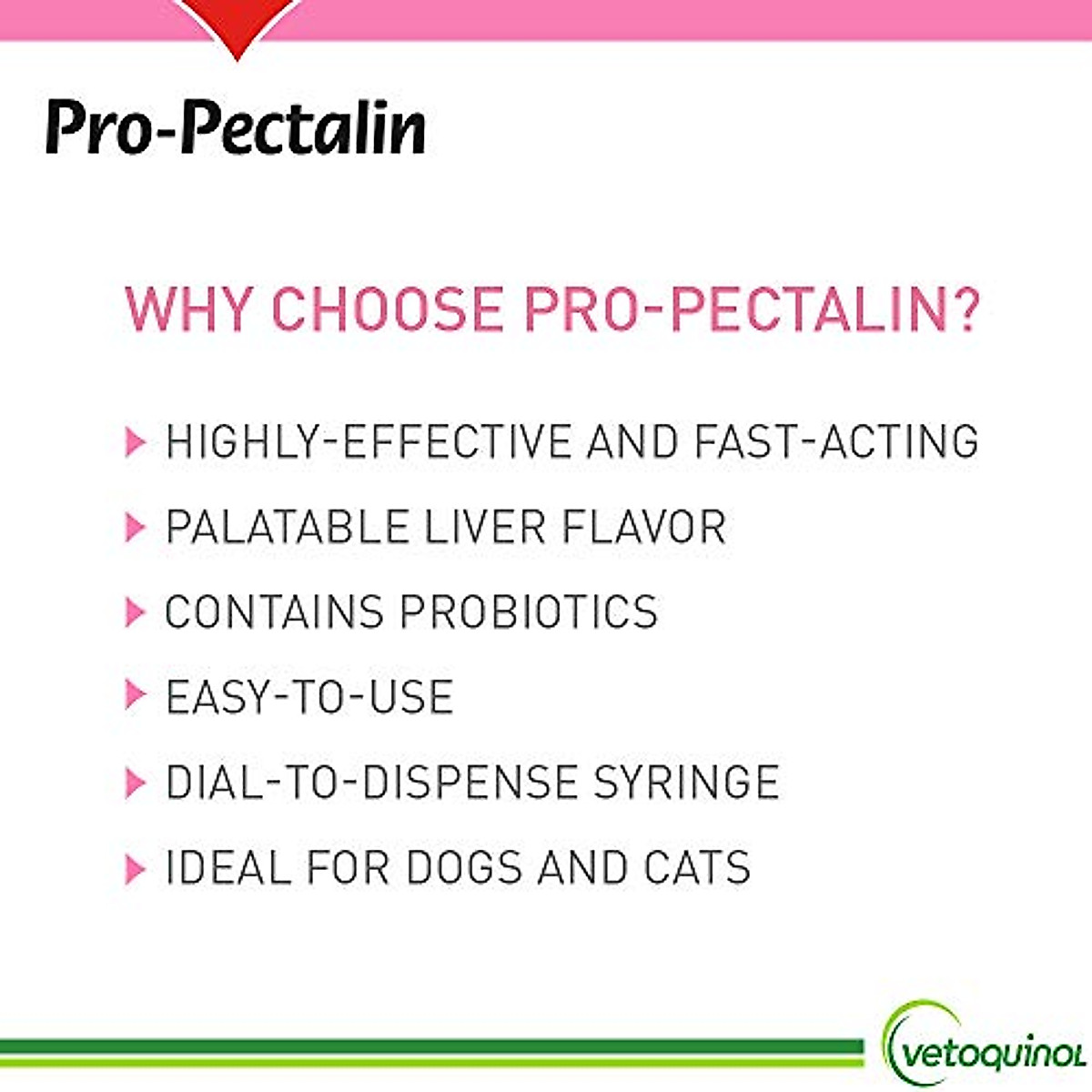 Pro-Pectalin

WHY CHOOSE PRO-PECTALIN?

HIGHLY-EFFECTIVE AND FAST-ACTING

PALATABLE LIVER FLAVOR

CONTAINS PROBIOTICS

EASY-TO-USE

DIAL-TO-DISPENSE SYRINGE

IDEAL FOR DOGS AND CATS

vetoquinol